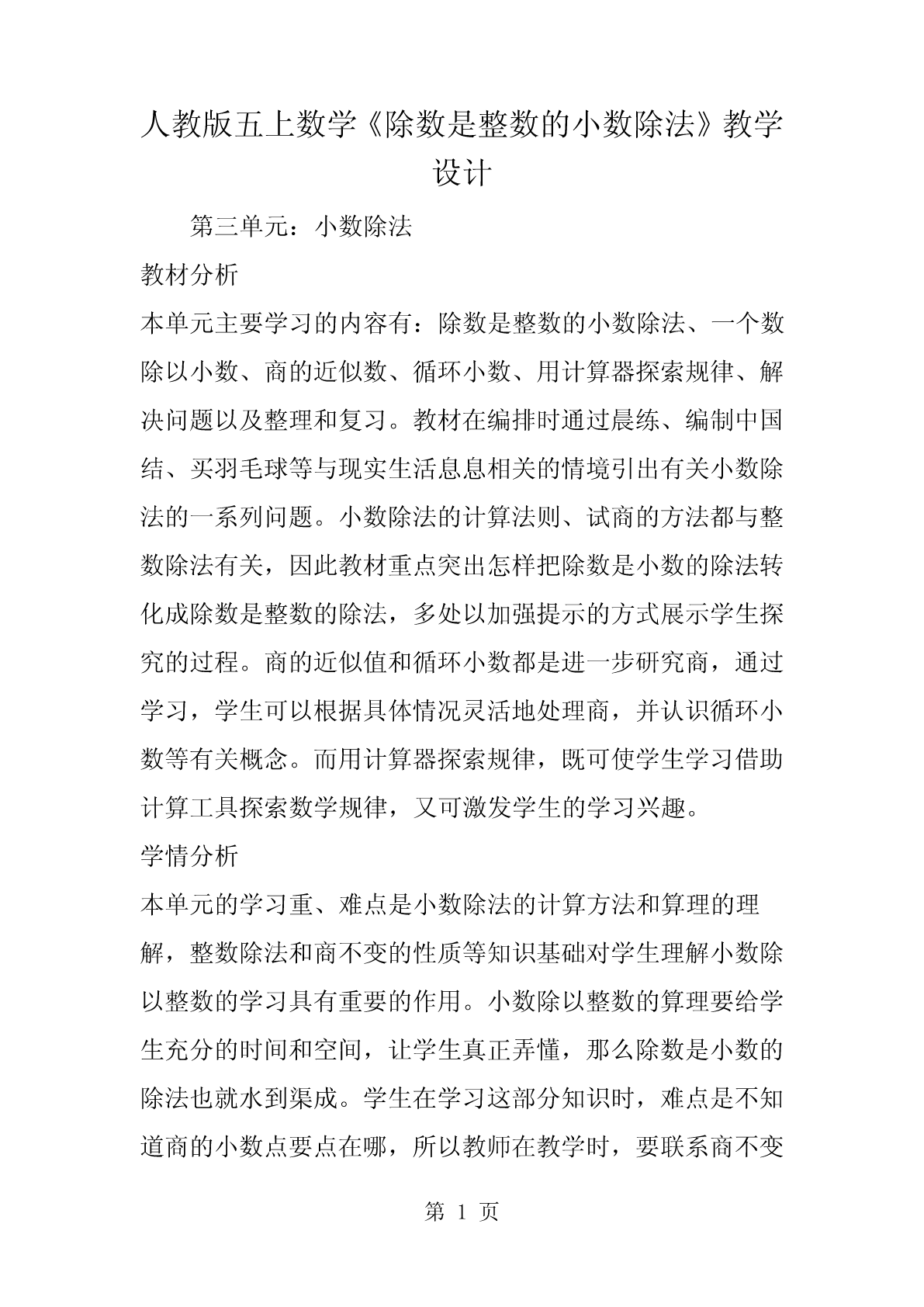 人教版五上数学《除数是整数的小数除法》教学设计

第三单元：小数除法

教材分析

本单元主要学习的内容有：除数是整数的小数除法、一个数除以小数、商的近似数、循环小数、用计算器探索规律、解决问题以及整理和复习。教材在编排时通过晨练、编制中国结、买羽毛球等与现实生活息息相关的情境引出有关小数除法的一系列问题。小数除法的计算法则、试商的方法都与整数除法有关，因此教材重点突出怎样把除数是小数的除法转化成除数是整数的除法，多处以加强提示的方式展示学生探究的过程。商的近似值和循环小数都是进一步研究商，通过学习，学生可以根据具体情况灵活地处理商，并认识循环小数等有关概念。而用计算器探索规律，既可使学生学习借助计算工具探索数学规律，又可激发学生的学习兴趣。

学情分析

本单元的学习重、难点是小数除法的计算方法和算理的理解，整数除法和商不变的性质等知识基础对学生理解小数除以整数的学习具有重要的作用。小数除以整数的算理要给学生充分的时间和空间，让学生真正弄懂，那么除数是小数的除法也就水到渠成。学生在学习这部分知识时，难点是不知道商的小数点要点在哪，所以教师在教学时，要联系商不变

第 1 页